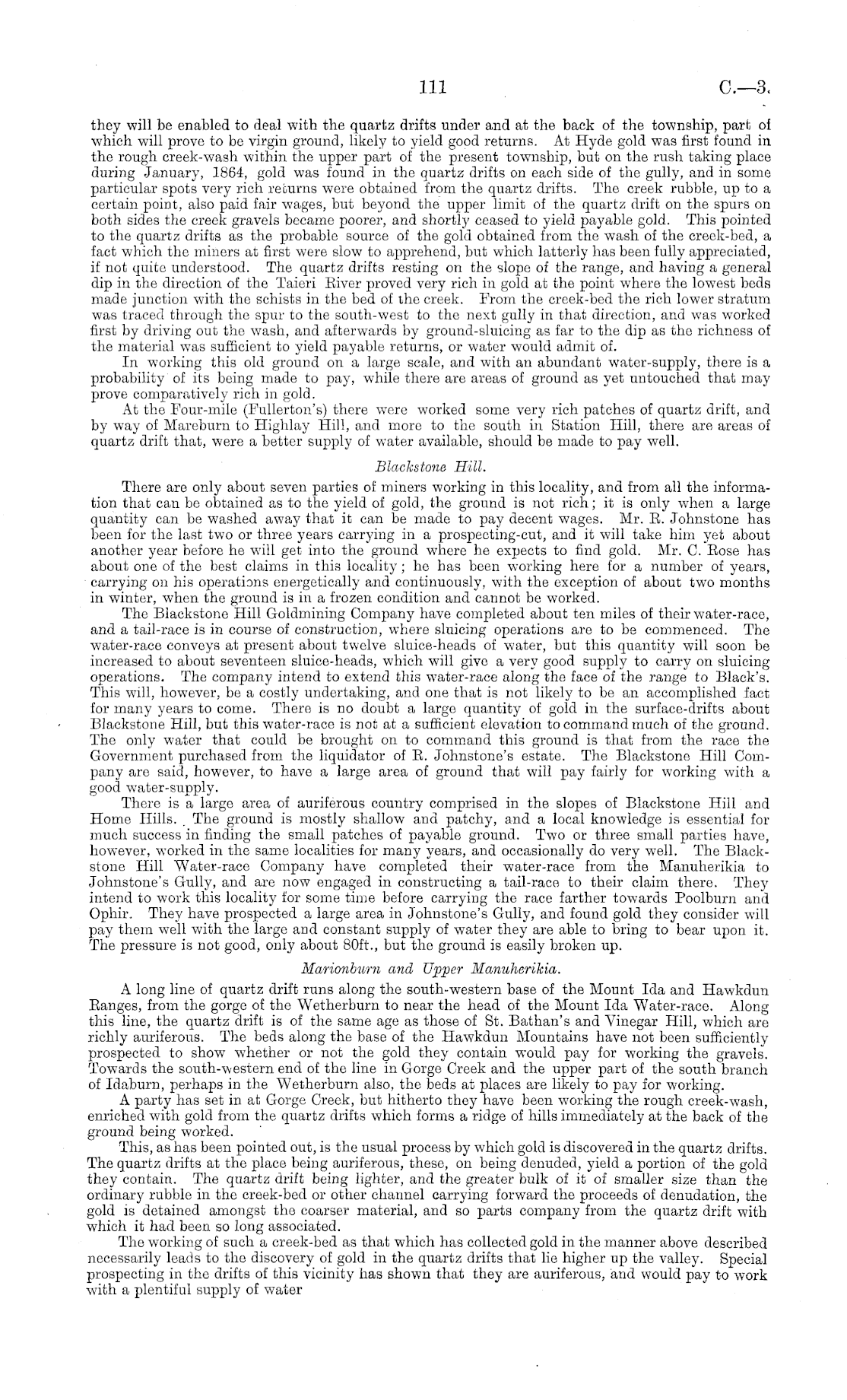 111 C.—3.

they will be enabled to deal with the quartz drifts under and at the back of the township, part of which will prove to be virgin ground, likely to yield good returns. At Hyde gold was first found in the rough creek-wash within the upper part of the present township, but on the rush taking place during January, 1864, gold was found in the quartz drifts on each side of the gully, and in some particular spots very rich returns were obtained from the quartz drifts. The creek rubble, up to a certain point, also paid fair wages, but beyond the upper limit of the quartz drift on the spurs on both sides the creek gravels became poorer, and shortly ceased to yield payable gold. This pointed to the quartz drifts as the probable source of the gold obtained from the wash of the creek-bed, a fact which the miners at first were slow to apprehend, but which latterly has been fully appreciated, if not quite understood. The quartz drifts resting on the slope of the range, and having a general dip in the direction of the Taieri River proved very rich in gold at the point where the lowest beds made junction with the schists in the bed of the creek. From the creek-bed the rich lower stratum was traced through the spur to the south-west to the next gully in that direction, and was worked first by driving out the wash, and afterwards by ground-sluicing as far to the dip as the richness of the material was sufficient to yield payable returns, or water would admit of.

In working this old ground on a large scale, and with an abundant water-supply, there is a probability of its being made to pay, while there are areas of ground as yet untouched that may prove comparatively rich in gold.

At the Four-mile (Fullerton's) there were worked some very rich patches of quartz drift, and by way of Mareburn to Highlay Hill, and more to the south in Station Hill, there are areas of quartz drift that, were a better supply of water available, should be made to pay well.

Blackstone Hill.

There are only about seven parties of miners working in this locality, and from all the information that can be obtained as to the yield of gold, the ground is not rich; it is only when a large quantity can be washed away that it can be made to pay decent wages. Mr. R. Johnstone has been for the last two or three years carrying in a prospecting-cut, and it will take him yet about another year before he will get into the ground where he expects to find gold. Mr. C. Rose has about one of the best claims in this locality; he has been working here for a number of years, carrying on his operations energetically and continuously, with the exception of about two months in winter, when the ground is in a frozen condition and cannot be worked.

The Blackstone Hill Goldmining Company have completed about ten miles of their water-race, and a tail-race is in course of construction, where sluicing operations are to be commenced. The water-race conveys at present about twelve sluice-heads of water, but this quantity will soon be increased to about seventeen sluice-heads, which will give a very good supply to carry on sluicing operations. The company intend to extend this water-race along the face of the range to Black's. This will, however, be a costly undertaking, and one that is not likely to be an accomplished fact for many years to come. There is no doubt a large quantity of gold in the surface-drifts about Blackstone Hill, but this water-race is not at a sufficient elevation to command much of the ground. The only water that could be brought on to command this ground is that from the race the Government purchased from the liquidator of R. Johnstone's estate. The Blackstone Hill Company are said, however, to have a large area of ground that will pay fairly for working with a good water-supply.

There is a large area of auriferous country comprised in the slopes of Blackstone Hill and Home Hills. The ground is mostly shallow and patchy, and a local knowledge is essential for much success in finding the small patches of payable ground. Two or three small parties have, however, worked in the same localities for many years, and occasionally do very well. The Blackstone Hill Water-race Company have completed their water-race from the Manuherikia to Johnstone's Gully, and are now engaged in constructing a tail-race to their claim there. They intend to work this locality for some time before carrying the race farther towards Poolburn and Ophir. They have prospected a large area in Johnstone's Gully, and found gold they consider will pay them well with the large and constant supply of water they are able to bring to bear upon it. The pressure is not good, only about 80ft., but the ground is easily broken up.

Marionburn and Upper Manuherikia.

A long line of quartz drift runs along the south-western base of the Mount Ida and Hawkdun Ranges, from the gorge of the Wetherburn to near the head of the Mount Ida Water-race. Along this line, the quartz drift is of the same age as those of St. Bathan's and Vinegar Hill, which are richly auriferous. The beds along the base of the Hawkdun Mountains have not been sufficiently prospected to show whether or not the gold they contain would pay for working the gravels. Towards the south-western end of the line in Gorge Creek and the upper part of the south branch of Idaburn, perhaps in the Wetherburn also, the beds at places are likely to pay for working.

A party has set in at Gorge Creek, but hitherto they have been working the rough creek-wash, enriched with gold from the quartz drifts which forms a ridge of hills immediately at the back of the ground being worked.

This, as has been pointed out, is the usual process by which gold is discovered in the quartz drifts. The quartz drifts at the place being auriferous, these, on being denuded, yield a portion of the gold they contain. The quartz drift being lighter, and the greater bulk of it of smaller size than the ordinary rubble in the creek-bed or other channel carrying forward the proceeds of denudation, the gold is detained amongst the coarser material, and so parts company from the quartz drift with which it had been so long associated.

The working of such a creek-bed as that which has collected gold in the manner above described necessarily leads to the discovery of gold in the quartz drifts that lie higher up the valley. Special prospecting in the drifts of this vicinity has shown that they are auriferous, and would pay to work with a plentiful supply of water